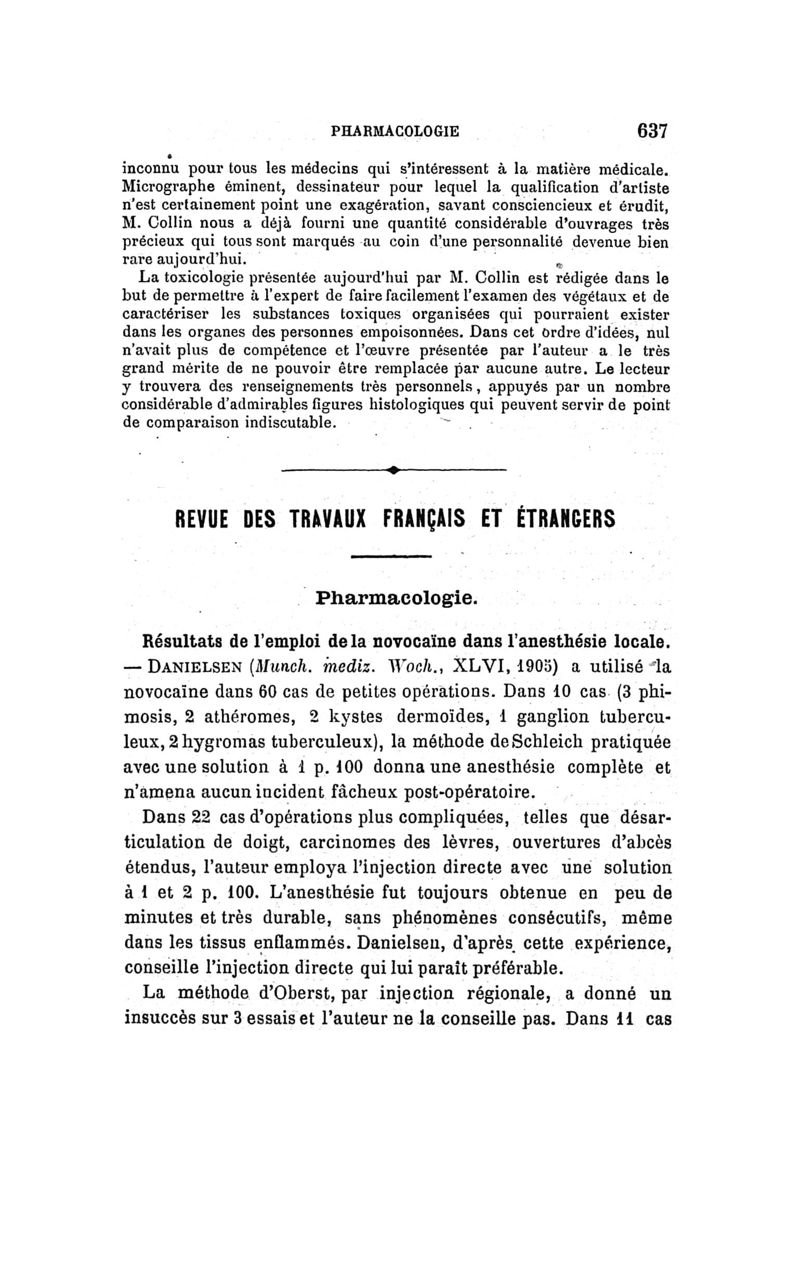 PHARMACOLOGIE 637

inconnu pour tous les médecins qui s'intéressent à la matière médicale. Micrographe éminent, dessinateur pour lequel la qualification d'artiste n'est certainement point une exagération, savant consciencieux et érudit, M. Collin nous a déjà fourni une quantité considérable d'ouvrages très précieux qui tous sont marqués au coin d'une personnalité devenue bien rare aujourd'hui.

La toxicologie présentée aujourd'hui par M. Collin est rédigée dans le but de permettre à l'expert de faire facilement l'examen des végétaux et de caractériser les substances toxiques organisées qui pourraient exister dans les organes des personnes empoisonnées. Dans cet ordre d'idées, nul n'avait plus de compétence et l'œuvre présentée par l'auteur a le très grand mérite de ne pouvoir être remplacée par aucune autre. Le lecteur y trouvera des renseignements très personnels, appuyés par un nombre considérable d'admirables figures histologiques qui peuvent servir de point de comparaison indiscutable.

REVUE DES TRAVAUX FRANÇAIS ET ÉTRANGERS

Pharmacologie.

Résultats de l'emploi de la novocaïne dans l'anesthésie locale. — DANIELSEN (Munch. mediz. Woch., XLVI, 1905) a utilisé la novocaïne dans 60 cas de petites opérations. Dans 10 cas (3 phimosis, 2 athéromes, 2 kystes dermoïdes, 1 ganglion tuberculeux, 2 hygromas tuberculeux), la méthode de Schleich pratiquée avec une solution à 1 p. 100 donna une anesthésie complète et n'amena aucun incident fâcheux post-opératoire.

Dans 22 cas d'opérations plus compliquées, telles que désarticulation de doigt, carcinomes des lèvres, ouvertures d'abcès étendus, l'auteur employa l'injection directe avec une solution à 1 et 2 p. 100. L'anesthésie fut toujours obtenue en peu de minutes et très durable, sans phénomènes consécutifs, même dans les tissus enflammés. Danielsen, d'après cette expérience, conseille l'injection directe qui lui paraît préférable.

La méthode d'Oberst, par injection régionale, a donné un insuccès sur 3 essais et l'auteur ne la conseille pas. Dans 11 cas